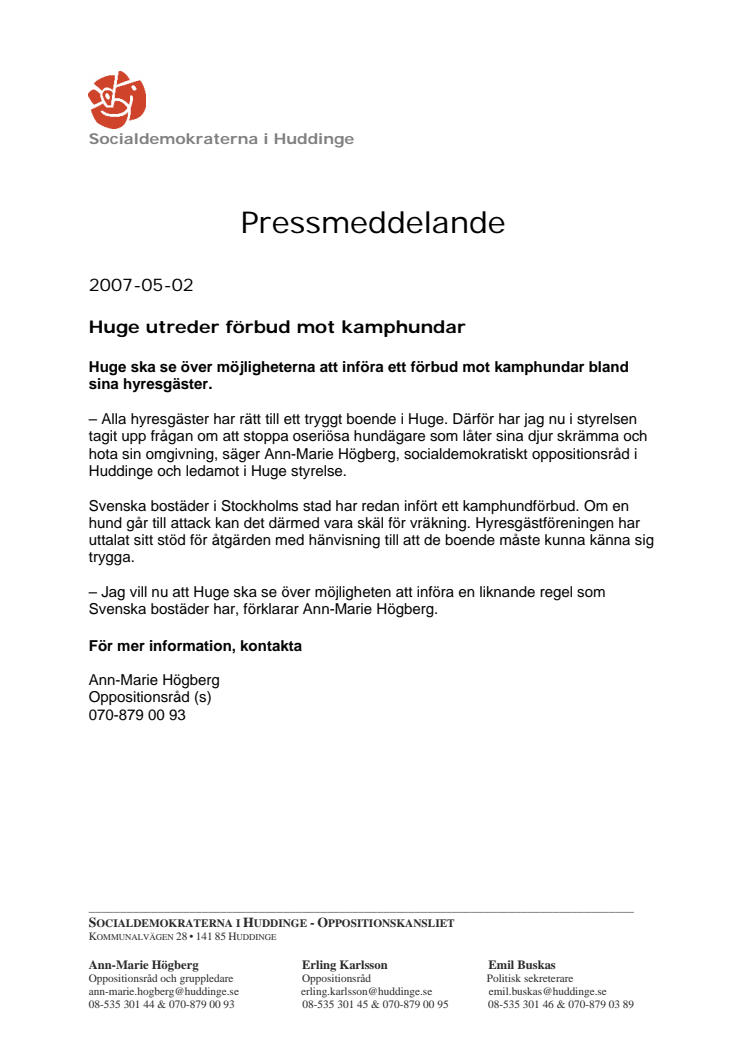 Socialdemokraterna i Huddinge

Pressmeddelande

2007-05-02

Huge utreder förbud mot kamphundar

Huge ska se över möjligheterna att införa ett förbud mot kamphundar bland sina hyresgäster.

– Alla hyresgäster har rätt till ett tryggt boende i Huge. Därför har jag nu i styrelsen tagit upp frågan om att stoppa oseriösa hundägare som låter sina djur skrämma och hota sin omgivning, säger Ann-Marie Högberg, socialdemokratiskt oppositionsråd i Huddinge och ledamot i Huge styrelse.

Svenska bostäder i Stockholms stad har redan infört ett kamphundförbud. Om en hund går till attack kan det därmed vara skäl för vräkning. Hyresgästföreningen har uttalat sitt stöd för åtgärden med hänvisning till att de boende måste kunna känna sig trygga.

– Jag vill nu att Huge ska se över möjligheten att införa en liknande regel som Svenska bostäder har, förklarar Ann-Marie Högberg.

För mer information, kontakta

Ann-Marie Högberg
Oppositionsråd (s)
070-879 00 93

SOCIALDEMOKRATERNA I HUDDINGE - OPPOSITIONSKANSLIET
KOMMUNALVÄGEN 28 • 141 85 HUDDINGE

Ann-Marie Högberg
Oppositionsråd och gruppledare
ann-marie.hogberg@huddinge.se
08-535 301 44 & 070-879 00 93

Erling Karlsson
Oppositionsråd
erling.karlsson@huddinge.se
08-535 301 45 & 070-879 00 95

Emil Buskas
Politisk sekreterare
emil.buskas@huddinge.se
08-535 301 46 & 070-879 03 89